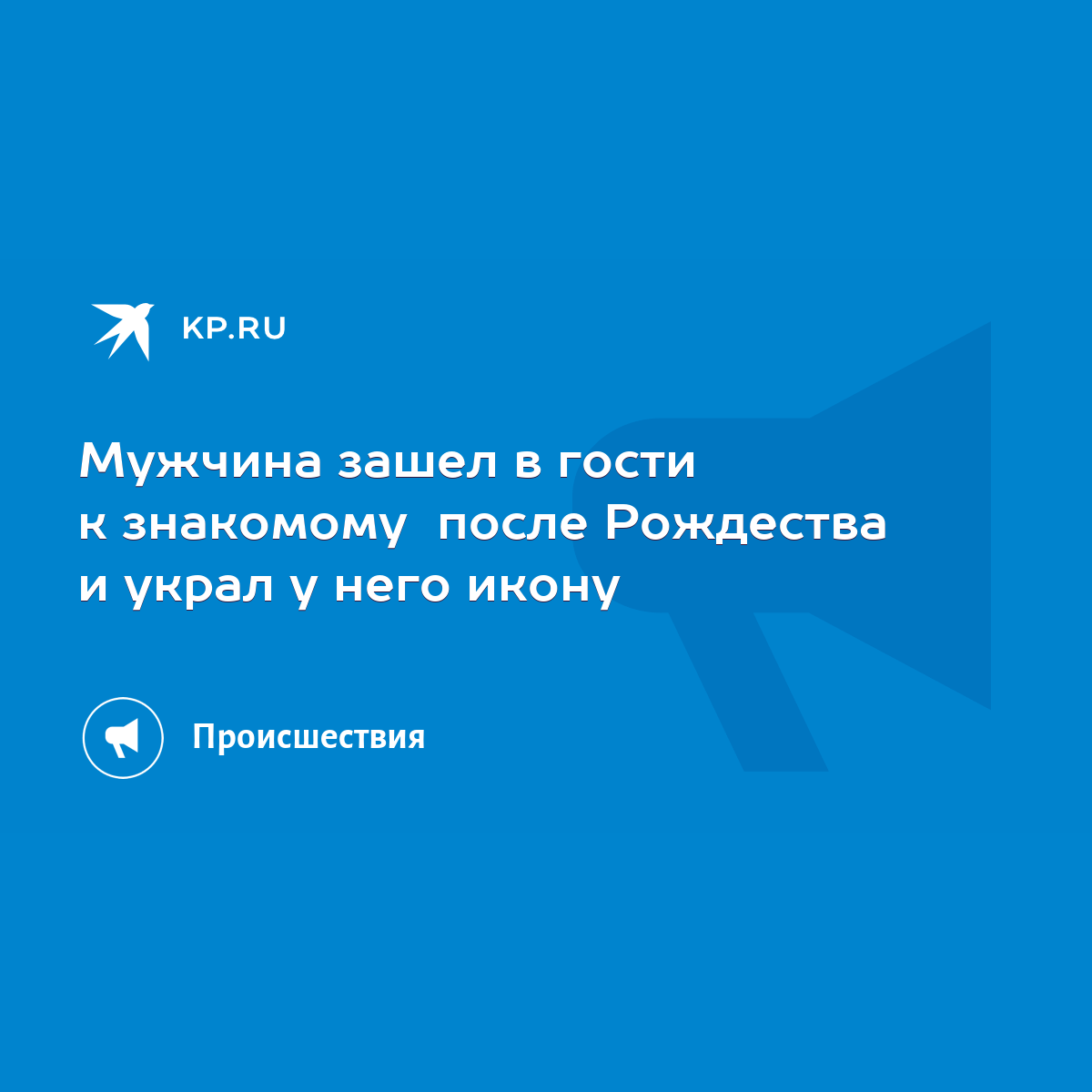 KP.RU

Мужчина зашел в гости к знакомому  после Рождества и украл у него икону

Происшествия